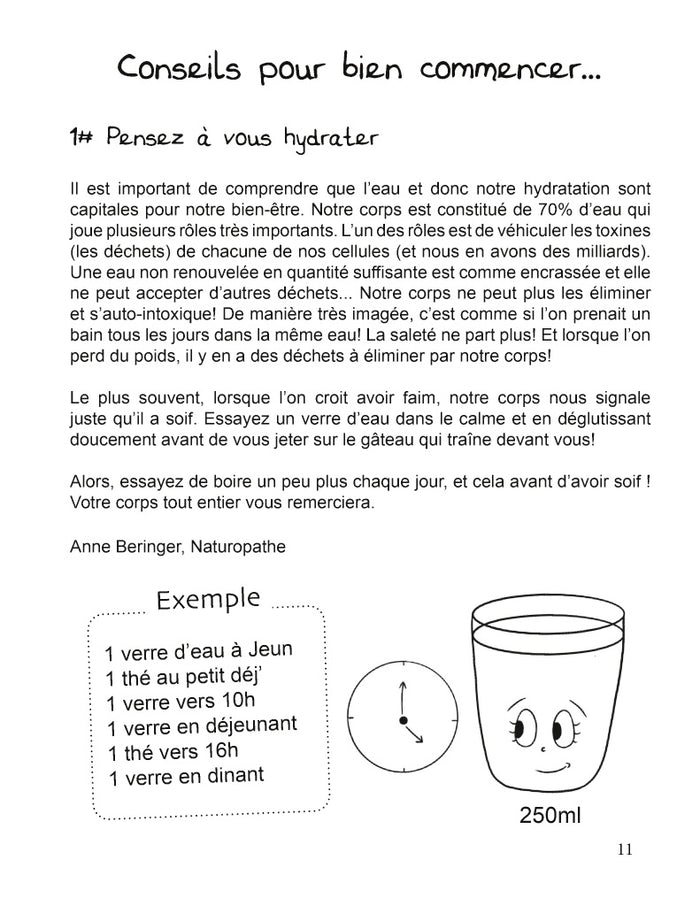 Conseils pour bien commencer...

1# Pensez à vous hydrater

Il est important de comprendre que l'eau et donc notre hydratation sont capitales pour notre bien-être. Notre corps est constitué de 70% d'eau qui joue plusieurs rôles très importants. L'un des rôles est de véhiculer les toxines (les déchets) de chacune de nos cellules (et nous en avons des milliards). Une eau non renouvelée en quantité suffisante est comme encrassée et elle ne peut accepter d'autres déchets... Notre corps ne peut plus les éliminer et s'auto-intoxique! De manière très imagée, c'est comme si l'on prenait un bain tous les jours dans la même eau! La saleté ne part plus! Et lorsque l'on perd du poids, il y en a des déchets à éliminer par notre corps!

Le plus souvent, lorsque l'on croit avoir faim, notre corps nous signale juste qu'il a soif. Essayez un verre d'eau dans le calme et en déglutissant doucement avant de vous jeter sur le gâteau qui traîne devant vous!

Alors, essayez de boire un peu plus chaque jour, et cela avant d'avoir soif ! Votre corps tout entier vous remerciera.

Anne Beringer, Naturopathe

Exemple

1 verre d'eau à Jeun
1 thé au petit déj'
1 verre vers 10h
1 verre en déjeunant
1 thé vers 16h
1 verre en dinant

250ml

11